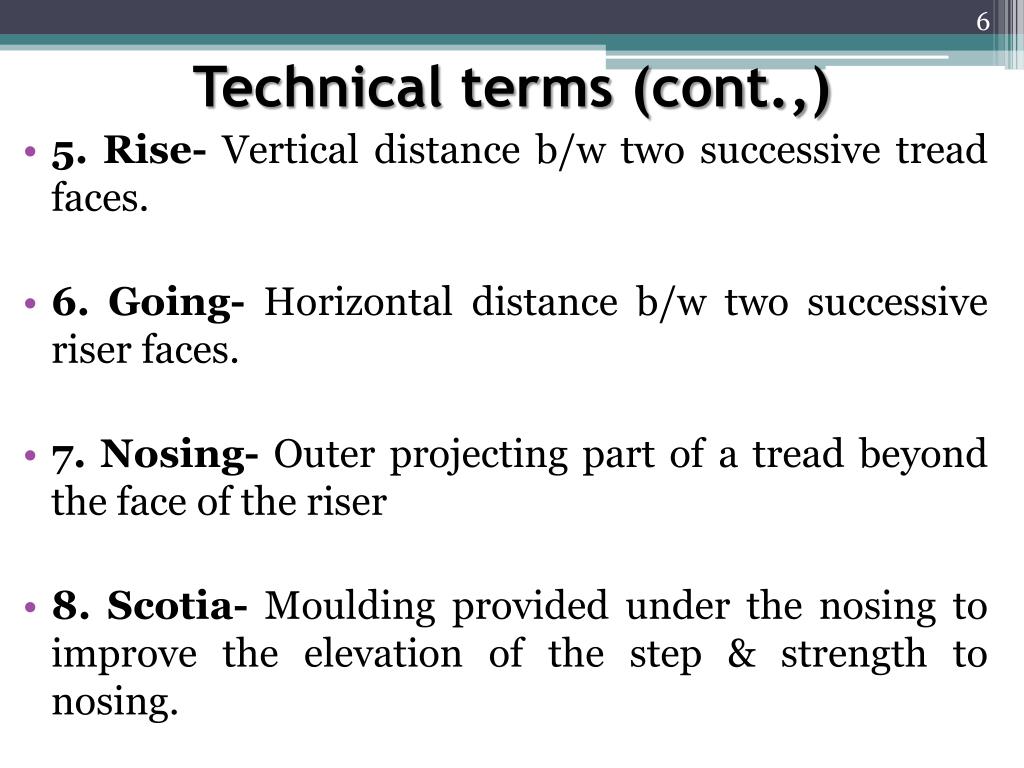 6

Technical terms (cont.,)

• 5. Rise- Vertical distance b/w two successive tread faces.

• 6. Going- Horizontal distance b/w two successive riser faces.

• 7. Nosing- Outer projecting part of a tread beyond the face of the riser

• 8. Scotia- Moulding provided under the nosing to improve the elevation of the step & strength to nosing.